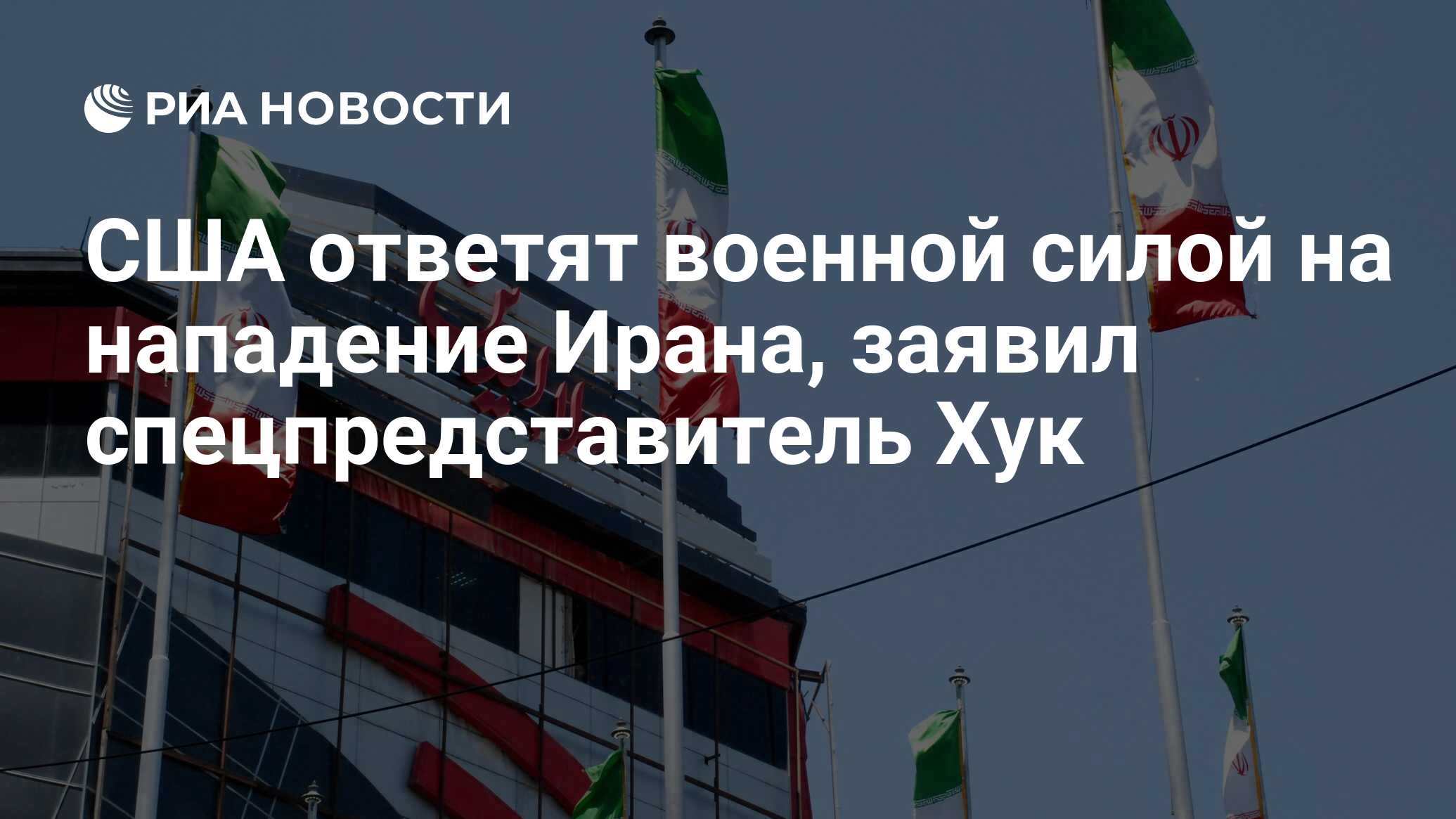 РИА НОВОСТИ

США ответят военной силой на нападение Ирана, заявил спецпредставитель Хук